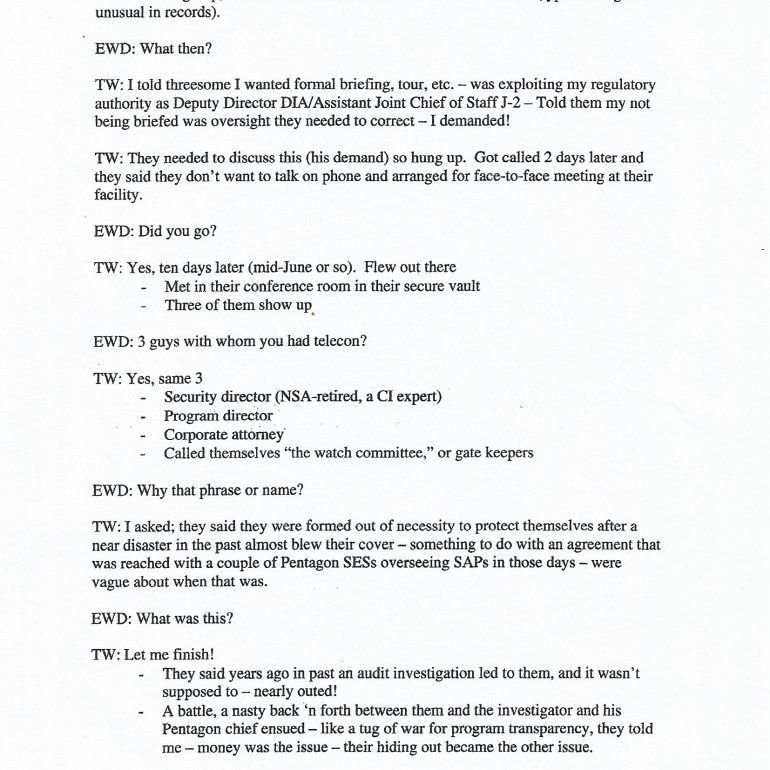 unusual in records).

EWD: What then?

TW: I told threesome I wanted formal briefing, tour, etc. – was exploiting my regulatory authority as Deputy Director DIA/Assistant Joint Chief of Staff J-2 – Told them my not being briefed was oversight they needed to correct – I demanded!

TW: They needed to discuss this (his demand) so hung up. Got called 2 days later and they said they don't want to talk on phone and arranged for face-to-face meeting at their facility.

EWD: Did you go?

TW: Yes, ten days later (mid-June or so). Flew out there
- Met in their conference room in their secure vault
- Three of them show up

EWD: 3 guys with whom you had telecon?

TW: Yes, same 3
- Security director (NSA-retired, a CI expert)
- Program director
- Corporate attorney
- Called themselves "the watch committee," or gate keepers

EWD: Why that phrase or name?

TW: I asked; they said they were formed out of necessity to protect themselves after a near disaster in the past almost blew their cover – something to do with an agreement that was reached with a couple of Pentagon SESs overseeing SAPs in those days – were vague about when that was.

EWD: What was this?

TW: Let me finish!
- They said years ago in past an audit investigation led to them, and it wasn't supposed to – nearly outed!
- A battle, a nasty back 'n forth between them and the investigator and his Pentagon chief ensued – like a tug of war for program transparency, they told me – money was the issue – their hiding out became the other issue.